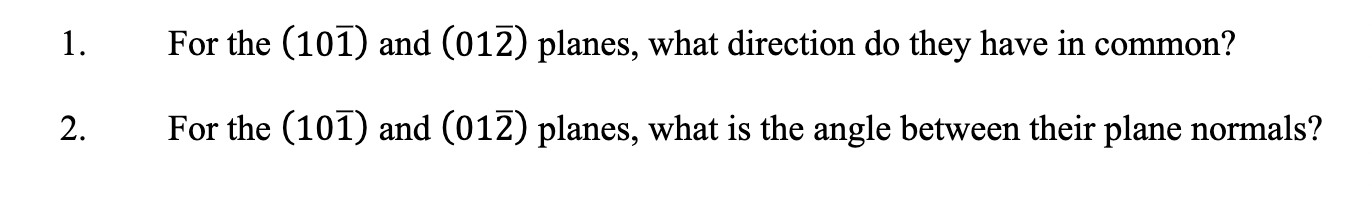 1. For the $(10\bar{1})$ and $(01\bar{2})$ planes, what direction do they have in common?

2. For the $(10\bar{1})$ and $(01\bar{2})$ planes, what is the angle between their plane normals?